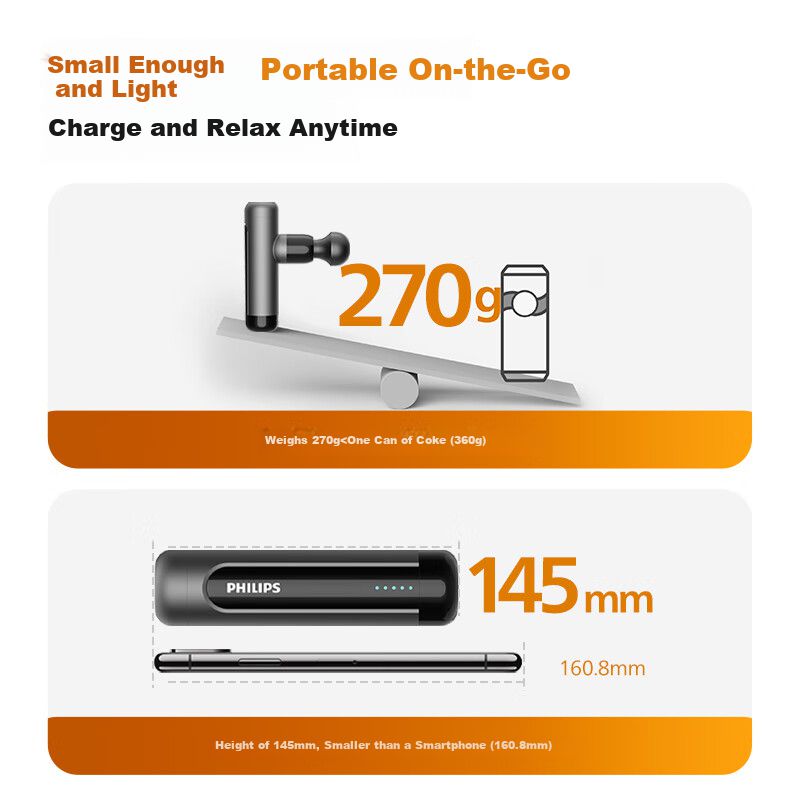 Small Enough and Light

Portable On-the-Go

Charge and Relax Anytime

270g

Weighs 270g<One Can of Coke (360g)

PHILIPS

145mm

160.8mm

Height of 145mm, Smaller than a Smartphone (160.8mm)